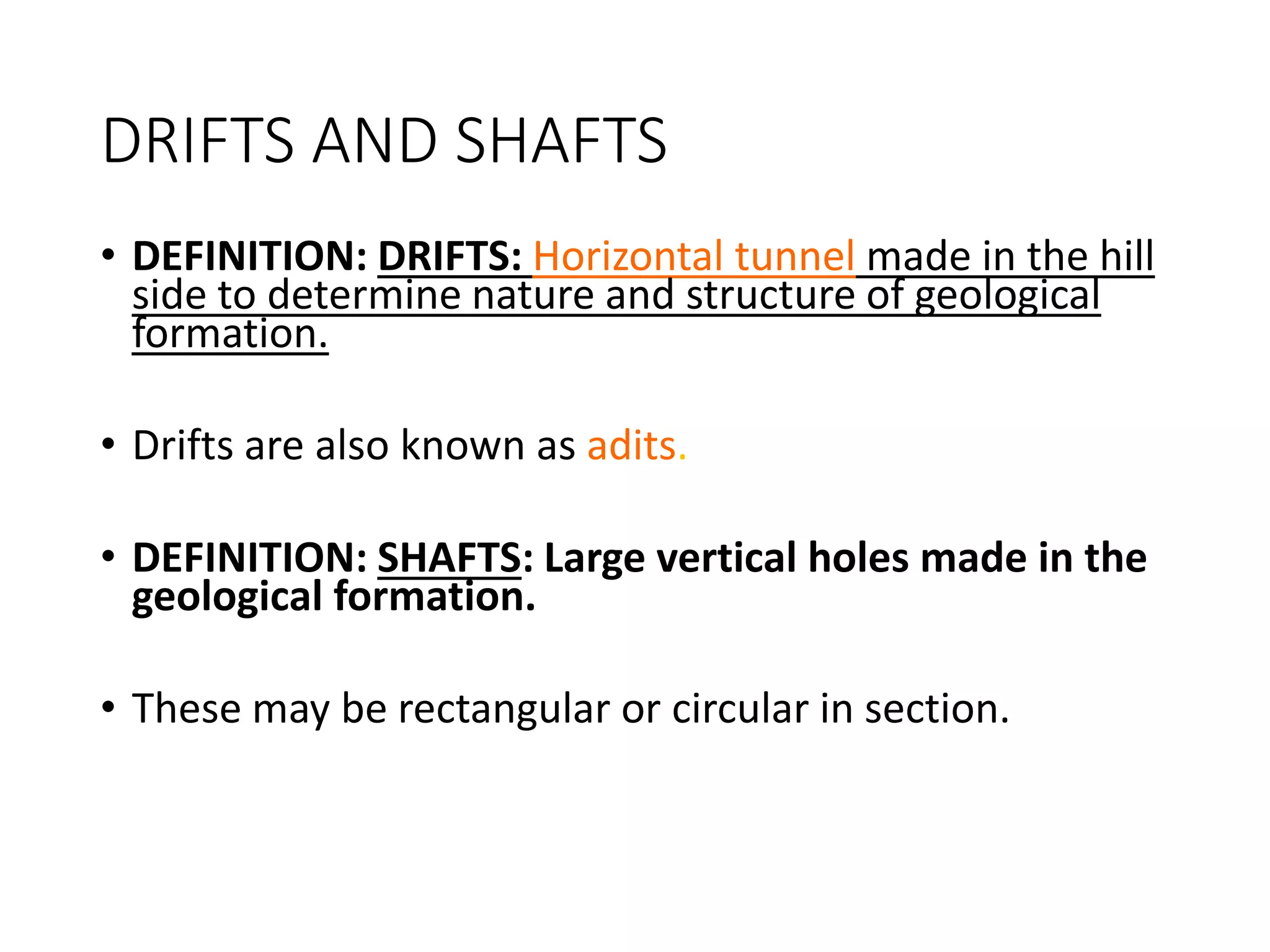 DRIFTS AND SHAFTS

• DEFINITION: DRIFTS: Horizontal tunnel made in the hill side to determine nature and structure of geological formation.

• Drifts are also known as adits.

• DEFINITION: SHAFTS: Large vertical holes made in the geological formation.

• These may be rectangular or circular in section.